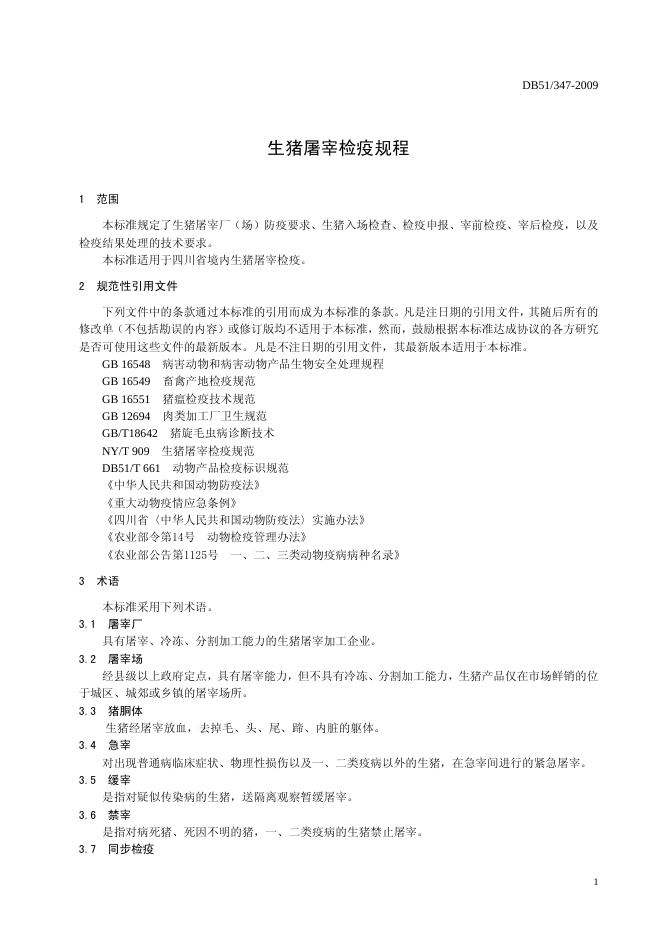 DB51/347-2009

生猪屠宰检疫规程

1　范围

本标准规定了生猪屠宰厂（场）防疫要求、生猪入场检查、检疫申报、宰前检疫、宰后检疫，以及检疫结果处理的技术要求。

本标准适用于四川省境内生猪屠宰检疫。

2　规范性引用文件

下列文件中的条款通过本标准的引用而成为本标准的条款。凡是注日期的引用文件，其随后所有的修改单（不包括勘误的内容）或修订版均不适用于本标准，然而，鼓励根据本标准达成协议的各方研究是否可使用这些文件的最新版本。凡是不注日期的引用文件，其最新版本适用于本标准。

GB 16548　病害动物和病害动物产品生物安全处理规程
GB 16549　畜禽产地检疫规范
GB 16551　猪瘟检疫技术规范
GB 12694　肉类加工厂卫生规范
GB/T18642　猪旋毛虫病诊断技术
NY/T 909　生猪屠宰检疫规范
DB51/T 661　动物产品检疫标识规范
《中华人民共和国动物防疫法》
《重大动物疫情应急条例》
《四川省〈中华人民共和国动物防疫法〉实施办法》
《农业部令第14号　动物检疫管理办法》
《农业部公告第1125号　一、二、三类动物疫病病种名录》

3　术语

本标准采用下列术语。

3.1　屠宰厂

具有屠宰、冷冻、分割加工能力的生猪屠宰加工企业。

3.2　屠宰场

经县级以上政府定点，具有屠宰能力，但不具有冷冻、分割加工能力，生猪产品仅在市场鲜销的位于城区、城郊或乡镇的屠宰场所。

3.3　猪胴体

生猪经屠宰放血，去掉毛、头、尾、蹄、内脏的躯体。

3.4　急宰

对出现普通病临床症状、物理性损伤以及一、二类疫病以外的生猪，在急宰间进行的紧急屠宰。

3.5　缓宰

是指对疑似传染病的生猪，送隔离观察暂缓屠宰。

3.6　禁宰

是指对病死猪、死因不明的猪，一、二类疫病的生猪禁止屠宰。

3.7　同步检疫

1